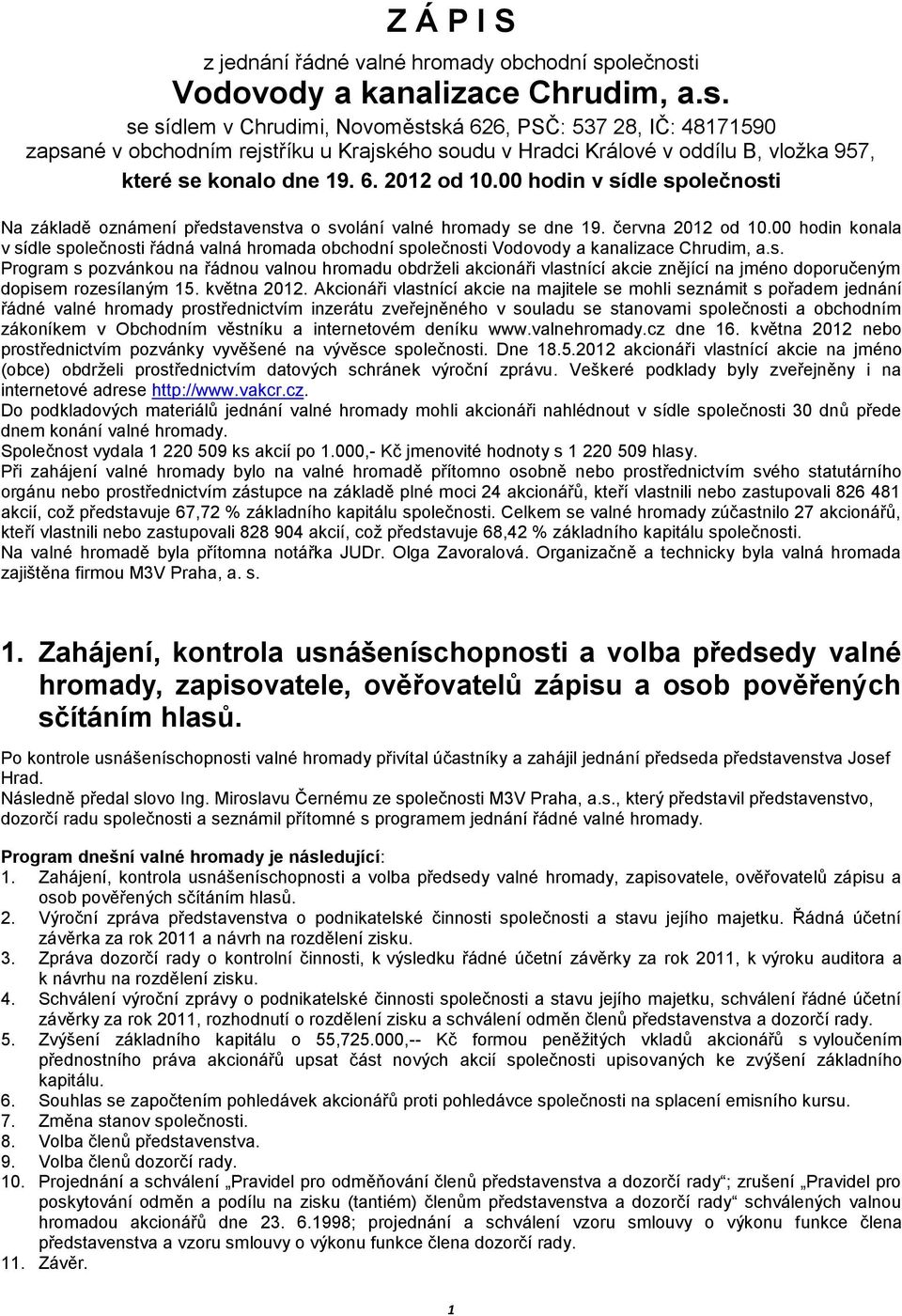 Z Á P I S

z jednání řádné valné hromady obchodní společnosti

Vodovody a kanalizace Chrudim, a.s.

se sídlem v Chrudimi, Novoměstská 626, PSČ: 537 28, IČ: 48171590 zapsané v obchodním rejstříku u Krajského soudu v Hradci Králové v oddílu B, vložka 957, které se konalo dne 19. 6. 2012 od 10.00 hodin v sídle společnosti

Na základě oznámení představenstva o svolání valné hromady se dne 19. června 2012 od 10.00 hodin konala v sídle společnosti řádná valná hromada obchodní společnosti Vodovody a kanalizace Chrudim, a.s.
Program s pozvánkou na řádnou valnou hromadu obdrželi akcionáři vlastnící akcie znějící na jméno doporučeným dopisem rozesílaným 15. května 2012. Akcionáři vlastnící akcie na majitele se mohli seznámit s pořadem jednání řádné valné hromady prostřednictvím inzerátu zveřejněného v souladu se stanovami společnosti a obchodním zákoníkem v Obchodním věstníku a internetovém deníku www.valnehromady.cz dne 16. května 2012 nebo prostřednictvím pozvánky vyvěšené na vývěsce společnosti. Dne 18.5.2012 akcionáři vlastnící akcie na jméno (obce) obdrželi prostřednictvím datových schránek výroční zprávu. Veškeré podklady byly zveřejněny i na internetové adrese http://www.vakcr.cz.
Do podkladových materiálů jednání valné hromady mohli akcionáři nahlédnout v sídle společnosti 30 dnů přede dnem konání valné hromady.
Společnost vydala 1 220 509 ks akcií po 1.000,- Kč jmenovité hodnoty s 1 220 509 hlasy.
Při zahájení valné hromady bylo na valné hromadě přítomno osobně nebo prostřednictvím svého statutárního orgánu nebo prostřednictvím zástupce na základě plné moci 24 akcionářů, kteří vlastnili nebo zastupovali 826 481 akcií, což představuje 67,72 % základního kapitálu společnosti. Celkem se valné hromady zúčastnilo 27 akcionářů, kteří vlastnili nebo zastupovali 828 904 akcií, což představuje 68,42 % základního kapitálu společnosti.
Na valné hromadě byla přítomna notářka JUDr. Olga Zavoralová. Organizačně a technicky byla valná hromada zajištěna firmou M3V Praha, a. s.

1. Zahájení, kontrola usnášeníschopnosti a volba předsedy valné hromady, zapisovatele, ověřovatelů zápisu a osob pověřených sčítáním hlasů.

Po kontrole usnášeníschopnosti valné hromady přivítal účastníky a zahájil jednání předseda představenstva Josef Hrad.
Následně předal slovo Ing. Miroslavu Černému ze společnosti M3V Praha, a.s., který představil představenstvo, dozorčí radu společnosti a seznámil přítomné s programem jednání řádné valné hromady.

Program dnešní valné hromady je následující:
1. Zahájení, kontrola usnášeníschopnosti a volba předsedy valné hromady, zapisovatele, ověřovatelů zápisu a osob pověřených sčítáním hlasů.
2. Výroční zpráva představenstva o podnikatelské činnosti společnosti a stavu jejího majetku. Řádná účetní závěrka za rok 2011 a návrh na rozdělení zisku.
3. Zpráva dozorčí rady o kontrolní činnosti, k výsledku řádné účetní závěrky za rok 2011, k výroku auditora a k návrhu na rozdělení zisku.
4. Schválení výroční zprávy o podnikatelské činnosti společnosti a stavu jejího majetku, schválení řádné účetní závěrky za rok 2011, rozhodnutí o rozdělení zisku a schválení odměn členů představenstva a dozorčí rady.
5. Zvýšení základního kapitálu o 55,725.000,-- Kč formou peněžitých vkladů akcionářů s vyloučením přednostního práva akcionářů upsat část nových akcií společnosti upisovaných ke zvýšení základního kapitálu.
6. Souhlas se započtením pohledávek akcionářů proti pohledávce společnosti na splacení emisního kursu.
7. Změna stanov společnosti.
8. Volba členů představenstva.
9. Volba členů dozorčí rady.
10. Projednání a schválení „Pravidel pro odměňování členů představenstva a dozorčí rady“; zrušení „Pravidel pro poskytování odměn a podílu na zisku (tantiém) členům představenstva a dozorčí rady“ schválených valnou hromadou akcionářů dne 23. 6.1998; projednání a schválení vzoru smlouvy o výkonu funkce člena představenstva a vzoru smlouvy o výkonu funkce člena dozorčí rady.
11. Závěr.

1